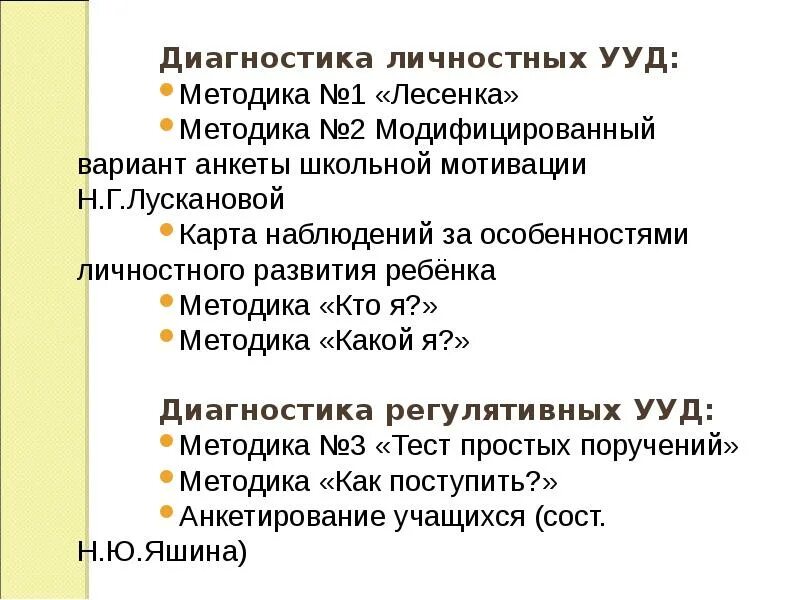 Диагностика личностных УУД:
• Методика №1 «Лесенка»
• Методика №2 Модифицированный вариант анкеты школьной мотивации Н.Г.Лускановой
• Карта наблюдений за особенностями личностного развития ребёнка
• Методика «Кто я?»
• Методика «Какой я?»

Диагностика регулятивных УУД:
• Методика №3 «Тест простых поручений»
• Методика «Как поступить?»
• Анкетирование учащихся (сост. Н.Ю.Яшина)